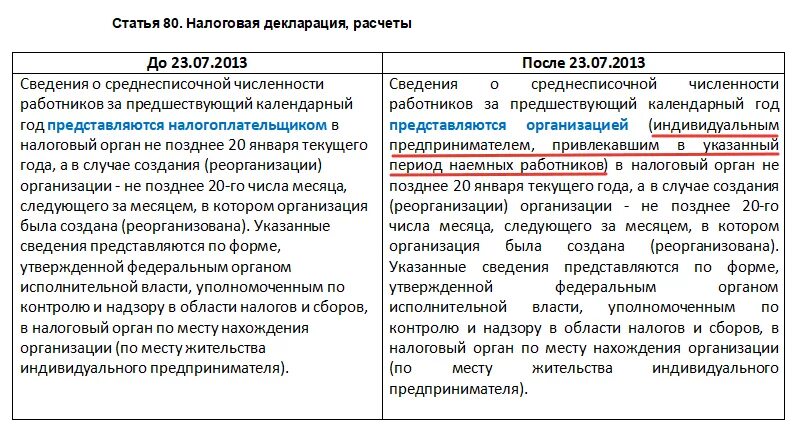 Статья 80. Налоговая декларация, расчеты

| До 23.07.2013 | После 23.07.2013 |
|---|---|
| Сведения о среднесписочной численности работников за предшествующий календарный год представляются налогоплательщиком в налоговый орган не позднее 20 января текущего года, а в случае создания (реорганизации) организации - не позднее 20-го числа месяца, следующего за месяцем, в котором организация была создана (реорганизована). Указанные сведения представляются по форме, утвержденной федеральным органом исполнительной власти, уполномоченным по контролю и надзору в области налогов и сборов, в налоговый орган по месту нахождения организации (по месту жительства индивидуального предпринимателя). | Сведения о среднесписочной численности работников за предшествующий календарный год представляются организацией (индивидуальным предпринимателем, привлекавшим в указанный период наемных работников) в налоговый орган не позднее 20 января текущего года, а в случае создания (реорганизации) организации - не позднее 20-го числа месяца, следующего за месяцем, в котором организация была создана (реорганизована). Указанные сведения представляются по форме, утвержденной федеральным органом исполнительной власти, уполномоченным по контролю и надзору в области налогов и сборов, в налоговый орган по месту нахождения организации (по месту жительства индивидуального предпринимателя). |